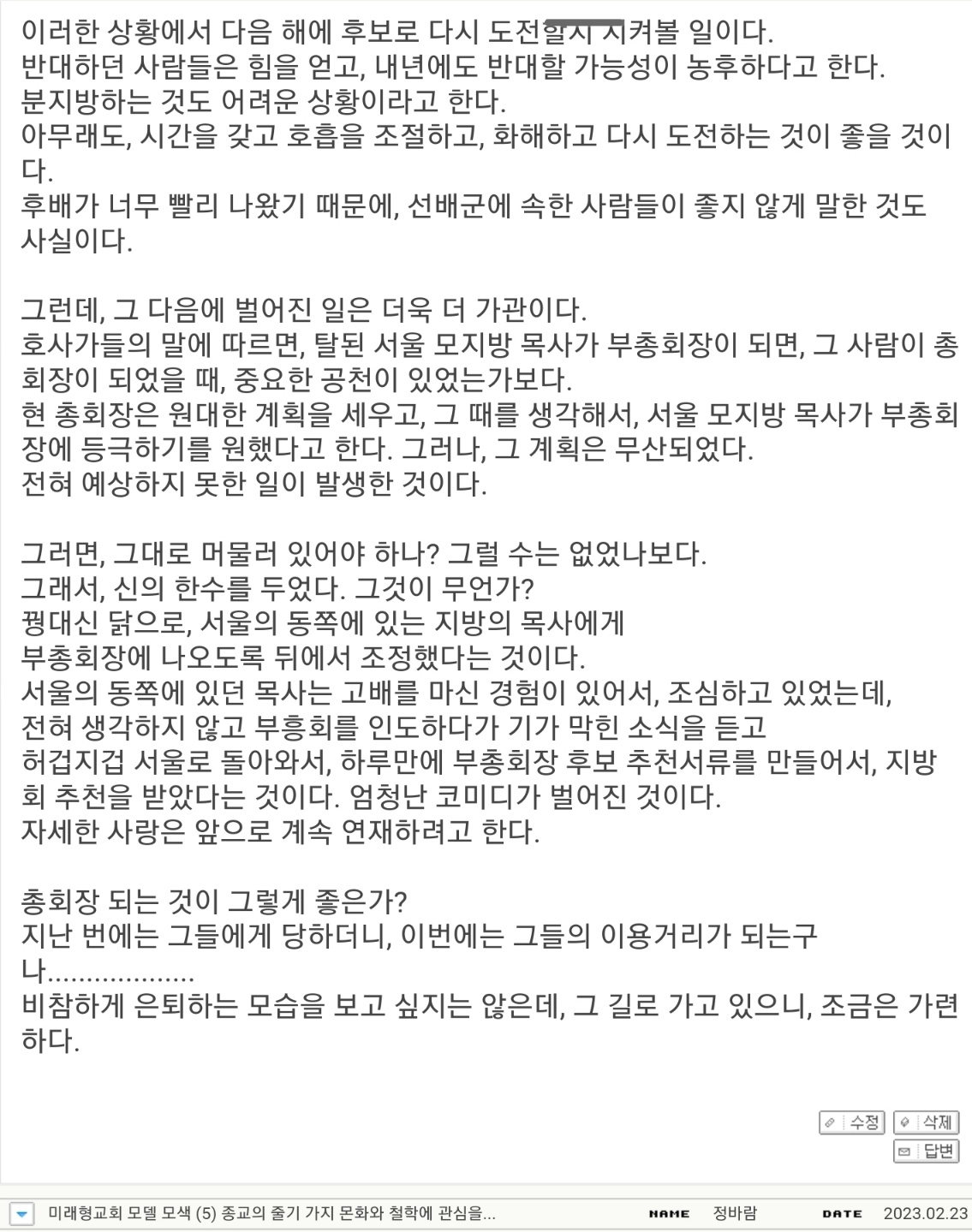 이러한 상황에서 다음 해에 후보로 다시 도전할지 지켜볼 일이다.
반대하던 사람들은 힘을 얻고, 내년에도 반대할 가능성이 농후하다고 한다.
분지방하는 것도 어려운 상황이라고 한다.
아무래도, 시간을 갖고 호흡을 조절하고, 화해하고 다시 도전하는 것이 좋을 것이다.
후배가 너무 빨리 나왔기 때문에, 선배군에 속한 사람들이 좋지 않게 말한 것도 사실이다.

그런데, 그 다음에 벌어진 일은 더욱 더 가관이다.
호사가들의 말에 따르면, 탈된 서울 모지방 목사가 부총회장이 되면, 그 사람이 총회장이 되었을 때, 중요한 공천이 있었는가보다.
현 총회장은 원대한 계획을 세우고, 그 때를 생각해서, 서울 모지방 목사가 부총회장에 등극하기를 원했다고 한다. 그러나, 그 계획은 무산되었다.
전혀 예상하지 못한 일이 발생한 것이다.

그러면, 그대로 머물러 있어야 하나? 그럴 수는 없었나보다.
그래서, 신의 한수를 두었다. 그것이 무언가?
꿩대신 닭으로, 서울의 동쪽에 있는 지방의 목사에게
부총회장에 나오도록 뒤에서 조정했다는 것이다.
서울의 동쪽에 있던 목사는 고배를 마신 경험이 있어서, 조심하고 있었는데,
전혀 생각하지 않고 부흥회를 인도하다가 기가 막힌 소식을 듣고
허겁지겁 서울로 돌아와서, 하루만에 부총회장 후보 추천서류를 만들어서, 지방회 추천을 받았다는 것이다. 엄청난 코미디가 벌어진 것이다.
자세한 사랑은 앞으로 계속 연재하려고 한다.

총회장 되는 것이 그렇게 좋은가?
지난 번에는 그들에게 당하더니, 이번에는 그들의 이용거리가 되는구나..................
비참하게 은퇴하는 모습을 보고 싶지는 않은데, 그 길로 가고 있으니, 조금은 가련하다.

수정 삭제
답변

미래형교회 모델 모색 (5) 종교의 줄기 가지 몬화와 철학에 관심을... NAME 정바람 DATE 2023.02.23